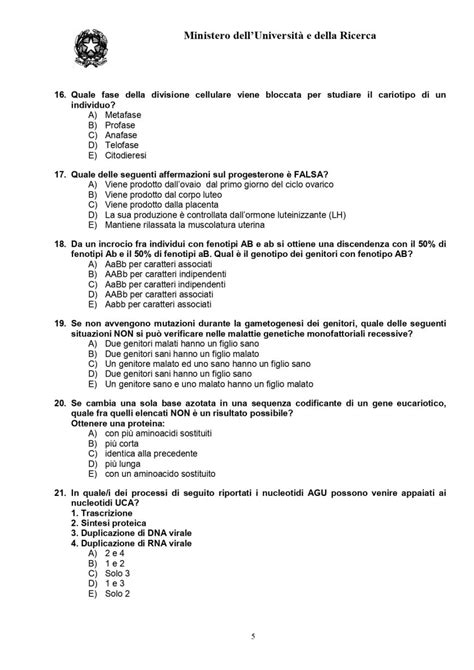 Ministero dell'Università e della Ricerca

16. Quale fase della divisione cellulare viene bloccata per studiare il cariotipo di un individuo?
A) Metafase
B) Profase
C) Anafase
D) Telofase
E) Citodieresi

17. Quale delle seguenti affermazioni sul progesterone è FALSA?
A) Viene prodotto dall'ovaio dal primo giorno del ciclo ovarico
B) Viene prodotto dal corpo luteo
C) Viene prodotto dalla placenta
D) La sua produzione è controllata dall'ormone luteinizzante (LH)
E) Mantiene rilassata la muscolatura uterina

18. Da un incrocio fra individui con fenotipi AB e ab si ottiene una discendenza con il 50% di fenotipi Ab e il 50% di fenotipi aB. Qual è il genotipo dei genitori con fenotipo AB?
A) AaBb per caratteri associati
B) AABb per caratteri indipendenti
C) AaBb per caratteri indipendenti
D) AABb per caratteri associati
E) Aabb per caratteri associati

19. Se non avvengono mutazioni durante la gametogenesi dei genitori, quale delle seguenti situazioni NON si può verificare nelle malattie genetiche monofattoriali recessive?
A) Due genitori malati hanno un figlio sano
B) Due genitori sani hanno un figlio malato
C) Un genitore malato ed uno sano hanno un figlio sano
D) Due genitori sani hanno un figlio sano
E) Un genitore sano e uno malato hanno un figlio malato

20. Se cambia una sola base azotata in una sequenza codificante di un gene eucariotico, quale fra quelli elencati NON è un risultato possibile?
Ottenere una proteina:
A) con più aminoacidi sostituiti
B) più corta
C) identica alla precedente
D) più lunga
E) con un aminoacido sostituito

21. In quale/i dei processi di seguito riportati i nucleotidi AGU possono venire appaiati ai nucleotidi UCA?
1. Trascrizione
2. Sintesi proteica
3. Duplicazione di DNA virale
4. Duplicazione di RNA virale
A) 2 e 4
B) 1 e 2
C) Solo 3
D) 1 e 3
E) Solo 2

5